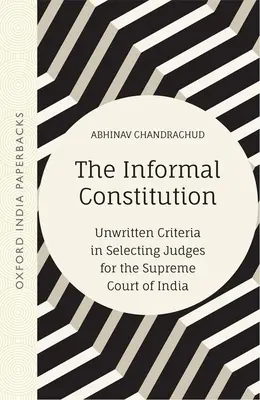 OXFORD INDIA PAPERBACKS

ABHINAV CHANDRACHUD

The Informal Constitution

Unwritten Criteria in Selecting Judges for the Supreme Court of India